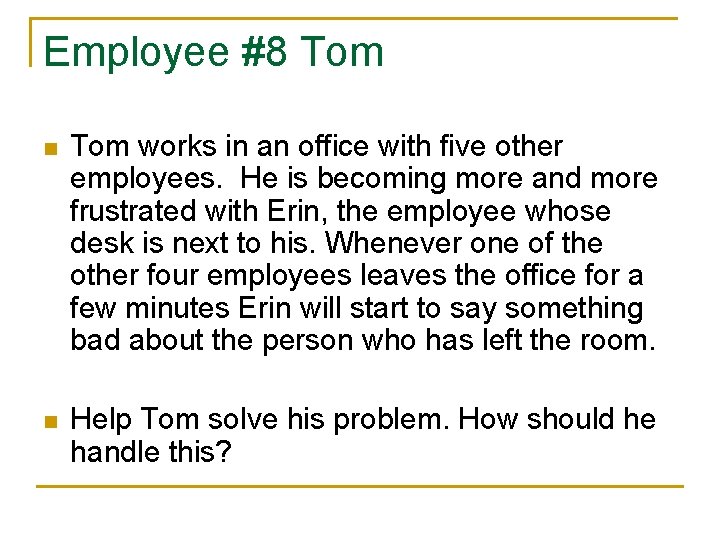 Employee #8 Tom

Tom works in an office with five other employees. He is becoming more and more frustrated with Erin, the employee whose desk is next to his. Whenever one of the other four employees leaves the office for a few minutes Erin will start to say something bad about the person who has left the room.

Help Tom solve his problem. How should he handle this?